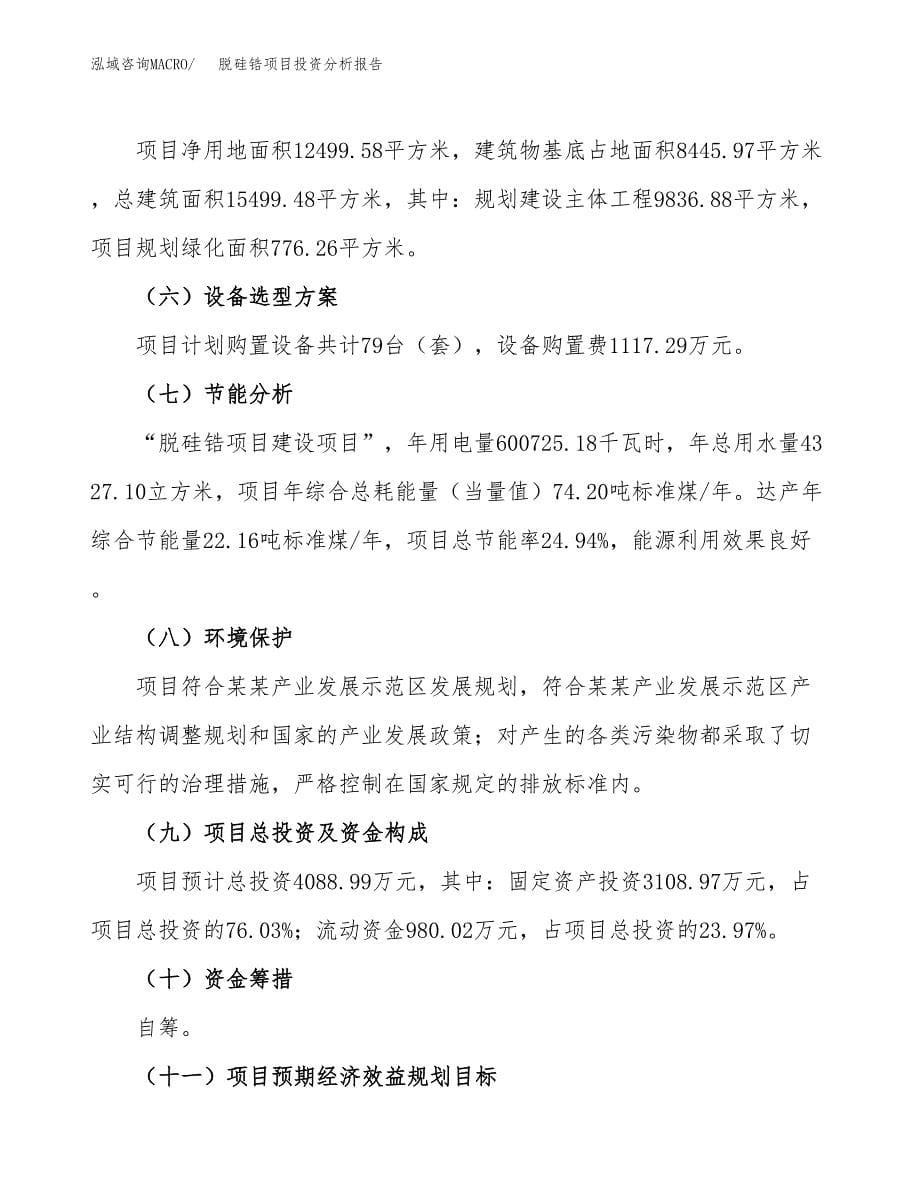 泓域咨询MACRO/　脱硅锆项目投资分析报告

项目净用地面积12499.58平方米，建筑物基底占地面积8445.97平方米，总建筑面积15499.48平方米，其中：规划建设主体工程9836.88平方米，项目规划绿化面积776.26平方米。

（六）设备选型方案

项目计划购置设备共计79台（套），设备购置费1117.29万元。

（七）节能分析

“脱硅锆项目建设项目”，年用电量600725.18千瓦时，年总用水量4327.10立方米，项目年综合总耗能量（当量值）74.20吨标准煤/年。达产年综合节能量22.16吨标准煤/年，项目总节能率24.94%，能源利用效果良好。

（八）环境保护

项目符合某某产业发展示范区发展规划，符合某某产业发展示范区产业结构调整规划和国家的产业发展政策；对产生的各类污染物都采取了切实可行的治理措施，严格控制在国家规定的排放标准内。

（九）项目总投资及资金构成

项目预计总投资4088.99万元，其中：固定资产投资3108.97万元，占项目总投资的76.03%；流动资金980.02万元，占项目总投资的23.97%。

（十）资金筹措

自筹。

（十一）项目预期经济效益规划目标